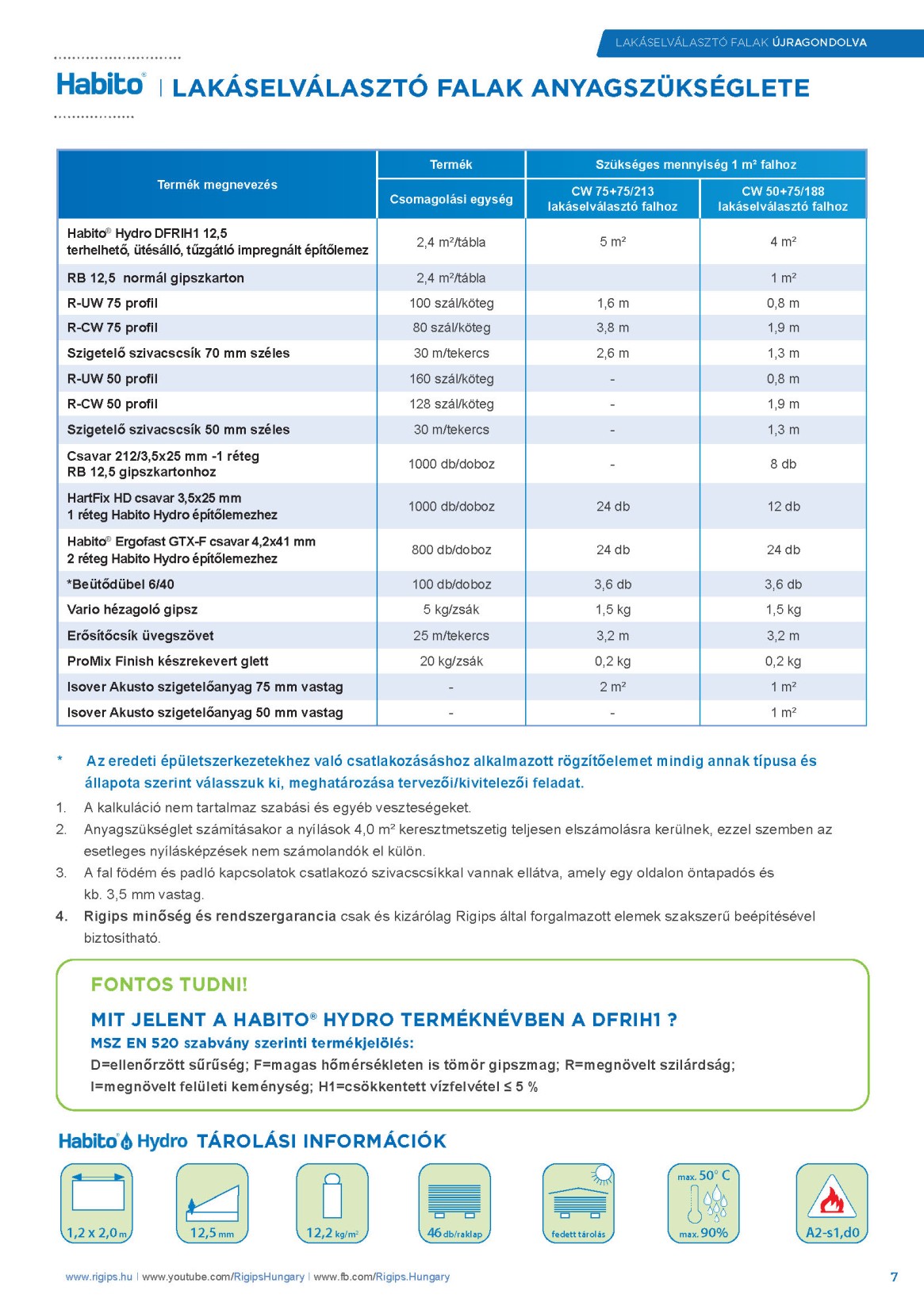 LAKÁSELVÁLASZTÓ FALAK ÚJRAGONDOLVA

Habito® | LAKÁSELVÁLASZTÓ FALAK ANYAGSZÜKSÉGLETE

| Termék megnevezés | Termék Csomagolási egység | Szükséges mennyiség 1 m² falhoz CW 75+75/213 lakáselválasztó falhoz | Szükséges mennyiség 1 m² falhoz CW 50+75/188 lakáselválasztó falhoz |
|---|---|---|---|
| Habito® Hydro DFRIH1 12,5 terhelhető, ütésálló, tűzgátló impregnált építőlemez | 2,4 m²/tábla | 5 m² | 4 m² |
| RB 12,5 normál gipszkarton | 2,4 m²/tábla | | 1 m² |
| R-UW 75 profil | 100 szál/köteg | 1,6 m | 0,8 m |
| R-CW 75 profil | 80 szál/köteg | 3,8 m | 1,9 m |
| Szigetelő szivacscsík 70 mm széles | 30 m/tekercs | 2,6 m | 1,3 m |
| R-UW 50 profil | 160 szál/köteg | - | 0,8 m |
| R-CW 50 profil | 128 szál/köteg | - | 1,9 m |
| Szigetelő szivacscsík 50 mm széles | 30 m/tekercs | - | 1,3 m |
| Csavar 212/3,5x25 mm -1 réteg RB 12,5 gipszkartonhoz | 1000 db/doboz | - | 8 db |
| HartFix HD csavar 3,5x25 mm 1 réteg Habito Hydro építőlemezhez | 1000 db/doboz | 24 db | 12 db |
| Habito® Ergofast GTX-F csavar 4,2x41 mm 2 réteg Habito Hydro építőlemezhez | 800 db/doboz | 24 db | 24 db |
| *Beütődübel 6/40 | 100 db/doboz | 3,6 db | 3,6 db |
| Vario hézagoló gipsz | 5 kg/zsák | 1,5 kg | 1,5 kg |
| Erősítőcsík üvegszövet | 25 m/tekercs | 3,2 m | 3,2 m |
| ProMix Finish készrekevert glett | 20 kg/zsák | 0,2 kg | 0,2 kg |
| Isover Akusto szigetelőanyag 75 mm vastag | - | 2 m² | 1 m² |
| Isover Akusto szigetelőanyag 50 mm vastag | - | - | 1 m² |

* Az eredeti épületszerkezetekhez való csatlakozásához alkalmazott rögzítőelemet mindig annak típusa és állapota szerint válasszuk ki, meghatározása tervezői/kivitelezői feladat.
1. A kalkuláció nem tartalmaz szabási és egyéb veszteségeket.
2. Anyagszükséglet számításakor a nyílások 4,0 m² keresztmetszetig teljesen elszámolásra kerülnek, ezzel szemben az esetleges nyílásképzések nem számolandók el külön.
3. A fal födém és padló kapcsolatok csatlakozó szivacscsíkkal vannak ellátva, amely egy oldalon öntapadós és kb. 3,5 mm vastag.
4. Rigips minőség és rendszergarancia csak és kizárólag Rigips által forgalmazott elemek szakszerű beépítésével biztosítható.

FONTOS TUDNI!
MIT JELENT A HABITO® HYDRO TERMÉKNÉVBEN A DFRIH1 ?
MSZ EN 520 szabvány szerinti termékjelölés:
D=ellenőrzött sűrűség; F=magas hőmérsékleten is tömör gipszmag; R=megnövelt szilárdság; I=megnövelt felületi keménység; H1=csökkentett vízfelvétel ≤ 5 %

Habito® Hydro TÁROLÁSI INFORMÁCIÓK
1,2 x 2,0 m
12,5 mm
12,2 kg/m²
46 db/raklap
fedett tárolás
max. 50° C
max. 90%
A2-s1,d0

www.rigips.hu | www.youtube.com/RigipsHungary | www.fb.com/Rigips.Hungary
7